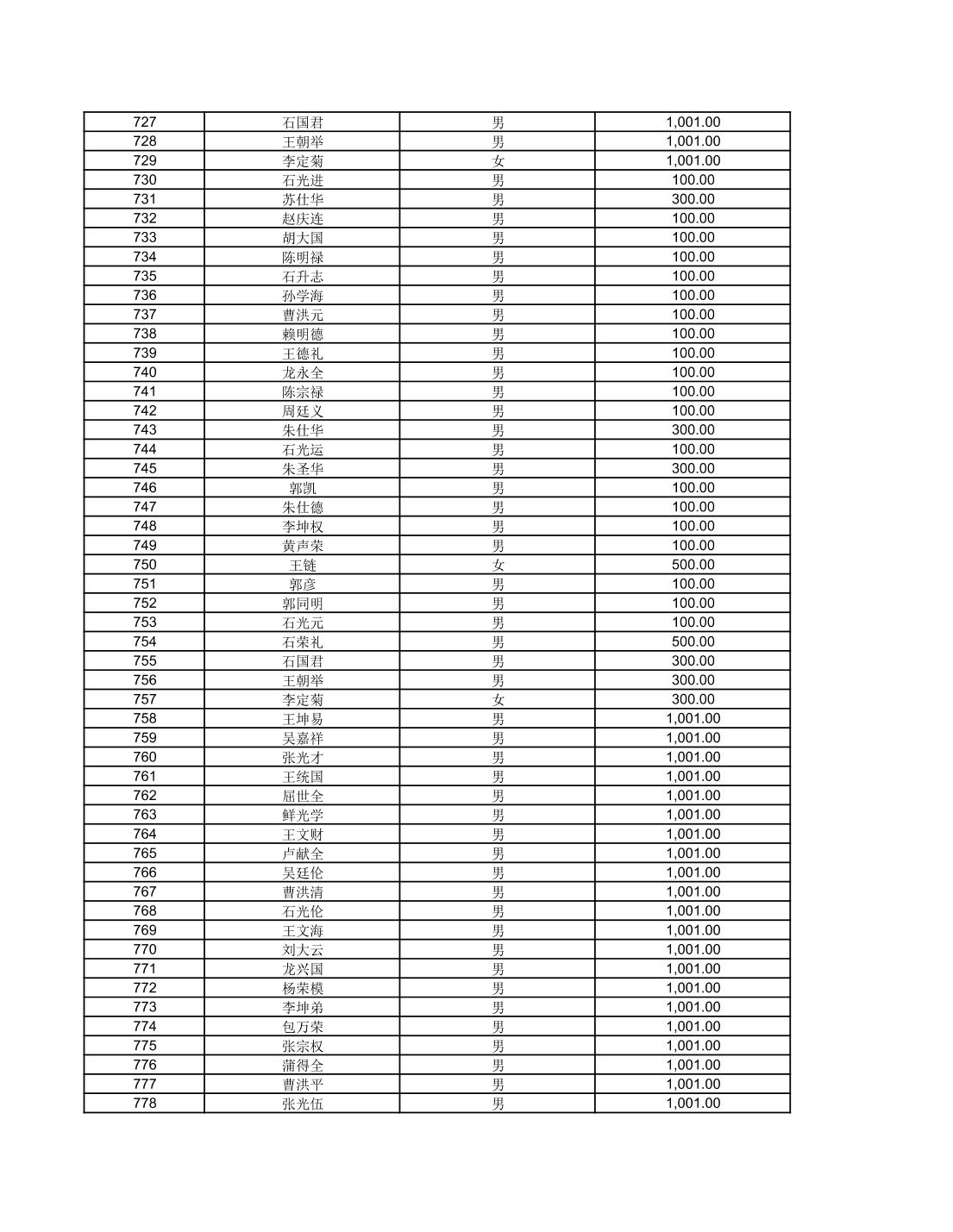 | 727 | 石国君 | 男 | 1,001.00 |
|---|---|---|---|
| 728 | 王朝举 | 男 | 1,001.00 |
| 729 | 李定菊 | 女 | 1,001.00 |
| 730 | 石光进 | 男 | 100.00 |
| 731 | 苏仕华 | 男 | 300.00 |
| 732 | 赵庆连 | 男 | 100.00 |
| 733 | 胡大国 | 男 | 100.00 |
| 734 | 陈明禄 | 男 | 100.00 |
| 735 | 石升志 | 男 | 100.00 |
| 736 | 孙学海 | 男 | 100.00 |
| 737 | 曹洪元 | 男 | 100.00 |
| 738 | 赖明德 | 男 | 100.00 |
| 739 | 王德礼 | 男 | 100.00 |
| 740 | 龙永全 | 男 | 100.00 |
| 741 | 陈宗禄 | 男 | 100.00 |
| 742 | 周廷义 | 男 | 100.00 |
| 743 | 朱仕华 | 男 | 300.00 |
| 744 | 石光运 | 男 | 100.00 |
| 745 | 朱圣华 | 男 | 300.00 |
| 746 | 郭凯 | 男 | 100.00 |
| 747 | 朱仕德 | 男 | 100.00 |
| 748 | 李坤权 | 男 | 100.00 |
| 749 | 黄声荣 | 男 | 100.00 |
| 750 | 王链 | 女 | 500.00 |
| 751 | 郭彦 | 男 | 100.00 |
| 752 | 郭同明 | 男 | 100.00 |
| 753 | 石光元 | 男 | 100.00 |
| 754 | 石荣礼 | 男 | 500.00 |
| 755 | 石国君 | 男 | 300.00 |
| 756 | 王朝举 | 男 | 300.00 |
| 757 | 李定菊 | 女 | 300.00 |
| 758 | 王坤易 | 男 | 1,001.00 |
| 759 | 吴嘉祥 | 男 | 1,001.00 |
| 760 | 张光才 | 男 | 1,001.00 |
| 761 | 王统国 | 男 | 1,001.00 |
| 762 | 屈世全 | 男 | 1,001.00 |
| 763 | 鲜光学 | 男 | 1,001.00 |
| 764 | 王文财 | 男 | 1,001.00 |
| 765 | 卢献全 | 男 | 1,001.00 |
| 766 | 吴廷伦 | 男 | 1,001.00 |
| 767 | 曹洪清 | 男 | 1,001.00 |
| 768 | 石光伦 | 男 | 1,001.00 |
| 769 | 王文海 | 男 | 1,001.00 |
| 770 | 刘大云 | 男 | 1,001.00 |
| 771 | 龙兴国 | 男 | 1,001.00 |
| 772 | 杨荣模 | 男 | 1,001.00 |
| 773 | 李坤弟 | 男 | 1,001.00 |
| 774 | 包万荣 | 男 | 1,001.00 |
| 775 | 张宗权 | 男 | 1,001.00 |
| 776 | 蒲得全 | 男 | 1,001.00 |
| 777 | 曹洪平 | 男 | 1,001.00 |
| 778 | 张光伍 | 男 | 1,001.00 |